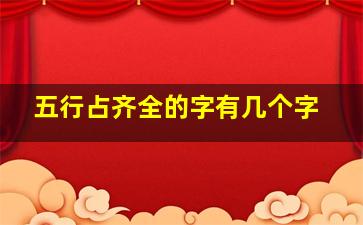 五行占齐全的字有几个字